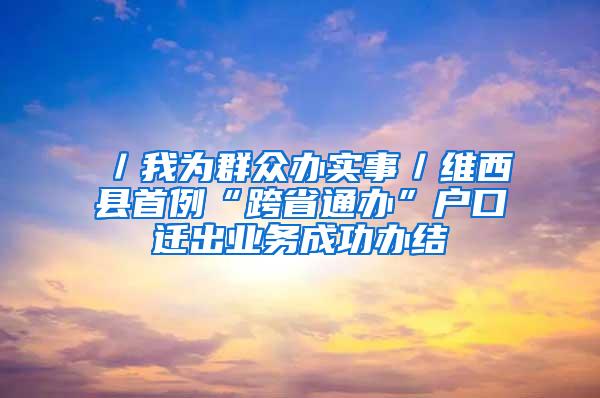 丨我为群众办实事丨维西县首例“跨省通办”户口迁出业务成功办结